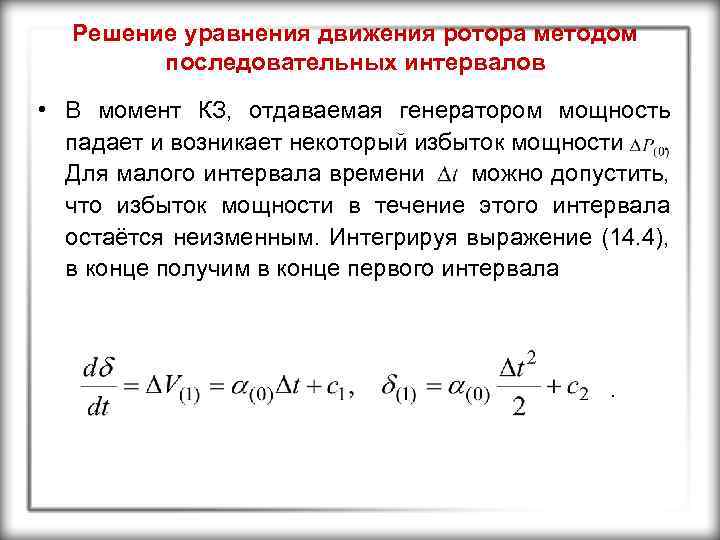 Решение уравнения движения ротора методом последовательных интервалов

• В момент КЗ, отдаваемая генератором мощность падает и возникает некоторый избыток мощности $\Delta P_{(0)}$ Для малого интервала времени $\Delta t$ можно допустить, что избыток мощности в течение этого интервала остаётся неизменным. Интегрируя выражение (14.4), в конце получим в конце первого интервала

$\frac{d\delta}{dt} = \Delta V_{(1)} = \alpha_{(0)}\Delta t + c_1, \quad \delta_{(1)} = \alpha_{(0)}\frac{\Delta t^2}{2} + c_2$ .